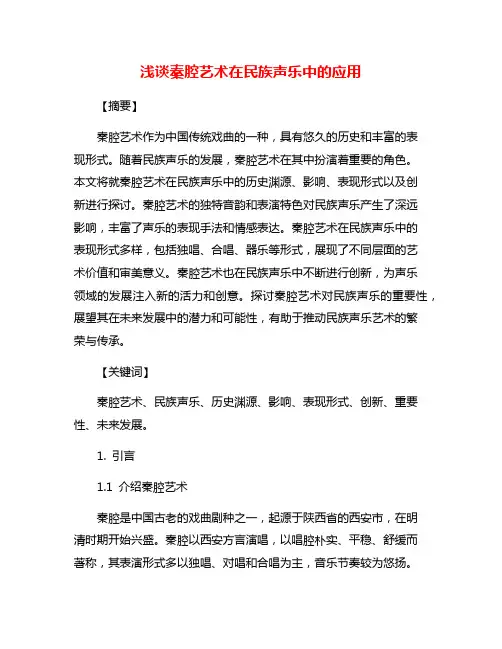 浅谈秦腔艺术在民族声乐中的应用

【摘要】

秦腔艺术作为中国传统戏曲的一种，具有悠久的历史和丰富的表现形式。随着民族声乐的发展，秦腔艺术在其中扮演着重要的角色。本文将就秦腔艺术在民族声乐中的历史渊源、影响、表现形式以及创新进行探讨。秦腔艺术的独特音韵和表演特色对民族声乐产生了深远影响，丰富了声乐的表现手法和情感表达。秦腔艺术在民族声乐中的表现形式多样，包括独唱、合唱、器乐等形式，展现了不同层面的艺术价值和审美意义。秦腔艺术也在民族声乐中不断进行创新，为声乐领域的发展注入新的活力和创意。探讨秦腔艺术对民族声乐的重要性，展望其在未来发展中的潜力和可能性，有助于推动民族声乐艺术的繁荣与传承。

【关键词】

秦腔艺术、民族声乐、历史渊源、影响、表现形式、创新、重要性、未来发展。

1. 引言

1.1 介绍秦腔艺术

秦腔是中国古老的戏曲剧种之一，起源于陕西省的西安市，在明清时期开始兴盛。秦腔以西安方言演唱，以唱腔朴实、平稳、舒缓而著称，其表演形式多以独唱、对唱和合唱为主，音乐节奏较为悠扬。